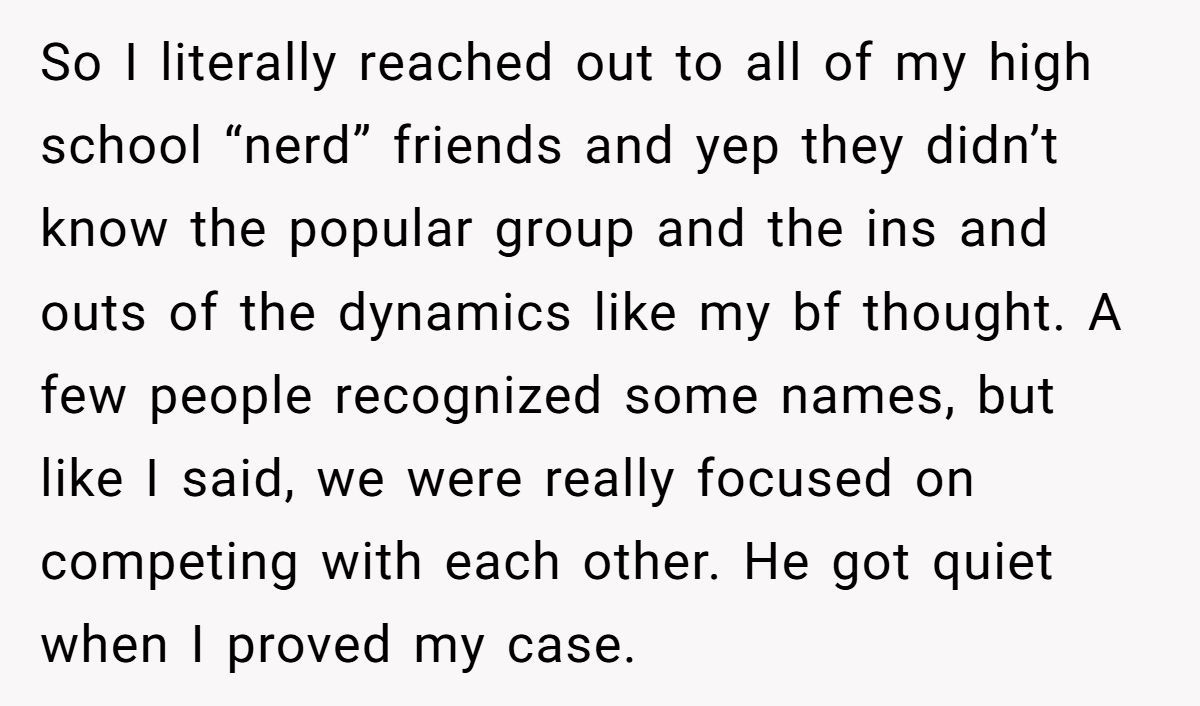 So I literally reached out to all of my high school “nerd” friends and yep they didn’t know the popular group and the ins and outs of the dynamics like my bf thought. A few people recognized some names, but like I said, we were really focused on competing with each other. He got quiet when I proved my case.